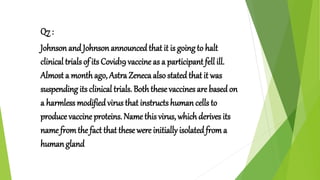 Q7 :
Johnson and Johnson announced that it is going to halt clinical trials of its Covid19 vaccine as a participant fell ill. Almost a month ago, Astra Zeneca also stated that it was suspending its clinical trials. Both these vaccines are based on a harmless modified virus that instructs human cells to produce vaccine proteins. Name this virus, which derives its name from the fact that these were initially isolated from a human gland